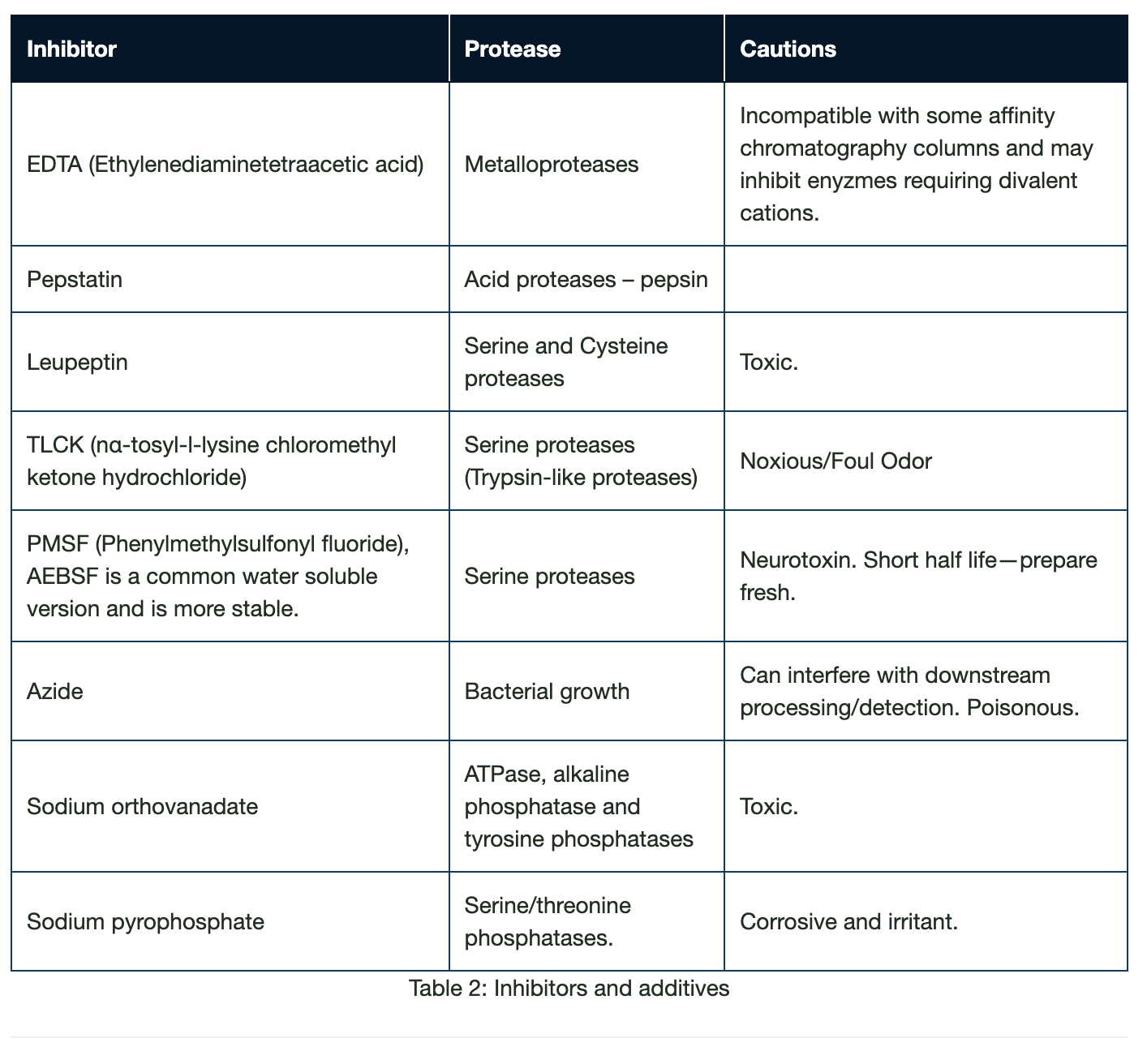 | Inhibitor | Protease | Cautions |
|---|---|---|
| EDTA (Ethylenediaminetetraacetic acid) | Metalloproteases | Incompatible with some affinity chromatography columns and may inhibit enyzmes requiring divalent cations. |
| Pepstatin | Acid proteases – pepsin | |
| Leupeptin | Serine and Cysteine proteases | Toxic. |
| TLCK (nα-tosyl-l-lysine chloromethyl ketone hydrochloride) | Serine proteases (Trypsin-like proteases) | Noxious/Foul Odor |
| PMSF (Phenylmethylsulfonyl fluoride), AEBSF is a common water soluble version and is more stable. | Serine proteases | Neurotoxin. Short half life—prepare fresh. |
| Azide | Bacterial growth | Can interfere with downstream processing/detection. Poisonous. |
| Sodium orthovanadate | ATPase, alkaline phosphatase and tyrosine phosphatases | Toxic. |
| Sodium pyrophosphate | Serine/threonine phosphatases. | Corrosive and irritant. |

Table 2: Inhibitors and additives